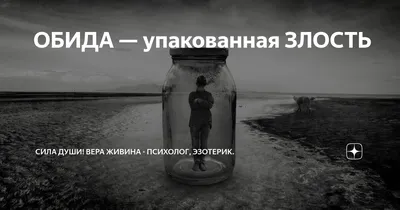 ОБИДА — упакованная ЗЛОСТЬ

СИЛА ДУШИ! ВЕРА ЖИВИНА - ПСИХОЛОГ, ЭЗОТЕРИК.